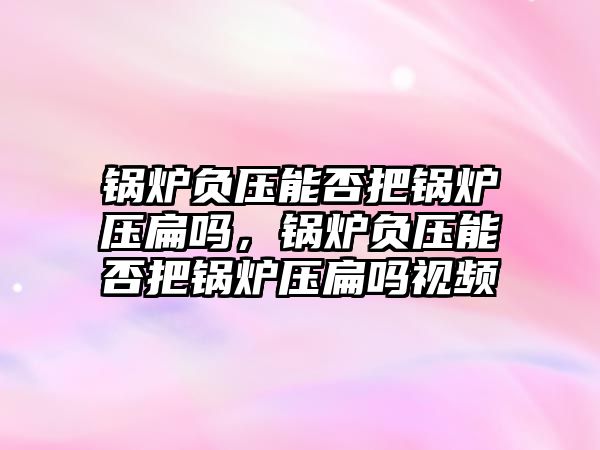 锅炉负压能否把锅炉压扁吗，锅炉负压能否把锅炉压扁吗视频